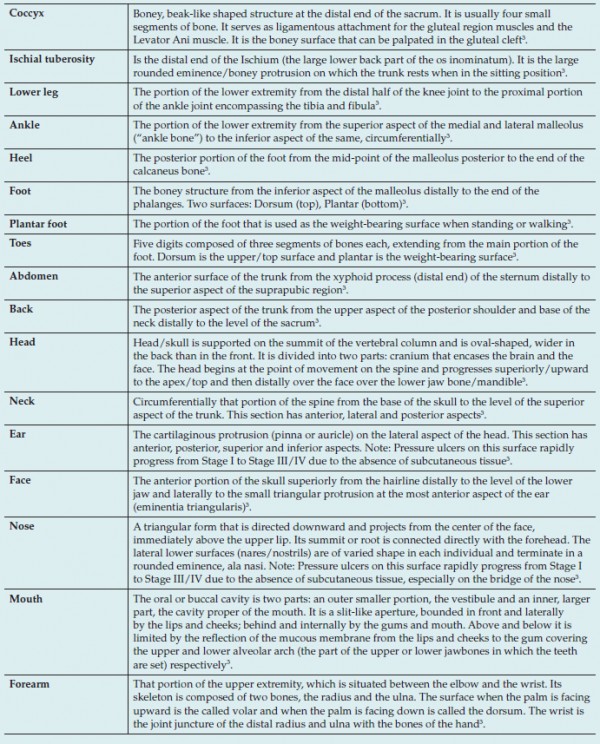 | | |
|---|---|
| **Coccyx** | Boney, beak-like shaped structure at the distal end of the sacrum. It is usually four small segments of bone. It serves as ligamentous attachment for the gluteal region muscles and the Levator Ani muscle. It is the boney surface that can be palpated in the gluteal cleft$^3$. |
| **Ischial tuberosity** | Is the distal end of the Ischium (the large lower back part of the os inominatum). It is the large rounded eminence/boney protrusion on which the trunk rests when in the sitting position$^3$. |
| **Lower leg** | The portion of the lower extremity from the distal half of the knee joint to the proximal portion of the ankle joint encompassing the tibia and fibula$^3$. |
| **Ankle** | The portion of the lower extremity from the superior aspect of the medial and lateral malleolus ("ankle bone") to the inferior aspect of the same, circumferentially$^3$. |
| **Heel** | The posterior portion of the foot from the mid-point of the malleolus posterior to the end of the calcaneus bone$^3$. |
| **Foot** | The boney structure from the inferior aspect of the malleolus distally to the end of the phalanges. Two surfaces: Dorsum (top), Plantar (bottom)$^3$. |
| **Plantar foot** | The portion of the foot that is used as the weight-bearing surface when standing or walking$^3$. |
| **Toes** | Five digits composed of three segments of bones each, extending from the main portion of the foot. Dorsum is the upper/top surface and plantar is the weight-bearing surface$^3$. |
| **Abdomen** | The anterior surface of the trunk from the xyphoid process (distal end) of the sternum distally to the superior aspect of the suprapubic region$^3$. |
| **Back** | The posterior aspect of the trunk from the upper aspect of the posterior shoulder and base of the neck distally to the level of the sacrum$^3$. |
| **Head** | Head/skull is supported on the summit of the vertebral column and is oval-shaped, wider in the back than in the front. It is divided into two parts: cranium that encases the brain and the face. The head begins at the point of movement on the spine and progresses superiorly/upward to the apex/top and then distally over the face over the lower jaw bone/mandible$^3$. |
| **Neck** | Circumferentially that portion of the spine from the base of the skull to the level of the superior aspect of the trunk. This section has anterior, lateral and posterior aspects$^3$. |
| **Ear** | The cartilaginous protrusion (pinna or auricle) on the lateral aspect of the head. This section has anterior, posterior, superior and inferior aspects. Note: Pressure ulcers on this surface rapidly progress from Stage I to Stage III/IV due to the absence of subcutaneous tissue$^3$. |
| **Face** | The anterior portion of the skull superiorly from the hairline distally to the level of the lower jaw and laterally to the small triangular protrusion at the most anterior aspect of the ear (eminentia triangularis)$^3$. |
| **Nose** | A triangular form that is directed downward and projects from the center of the face, immediately above the upper lip. Its summit or root is connected directly with the forehead. The lateral lower surfaces (nares/nostrils) are of varied shape in each individual and terminate in a rounded eminence, ala nasi. Note: Pressure ulcers on this surface rapidly progress from Stage I to Stage III/IV due to the absence of subcutaneous tissue, especially on the bridge of the nose$^3$. |
| **Mouth** | The oral or buccal cavity is two parts: an outer smaller portion, the vestibule and an inner, larger part, the cavity proper of the mouth. It is a slit-like aperture, bounded in front and laterally by the lips and cheeks; behind and internally by the gums and mouth. Above and below it is limited by the reflection of the mucous membrane from the lips and cheeks to the gum covering the upper and lower alveolar arch (the part of the upper or lower jawbones in which the teeth are set) respectively$^3$. |
| **Forearm** | That portion of the upper extremity, which is situated between the elbow and the wrist. Its skeleton is composed of two bones, the radius and the ulna. The surface when the palm is facing upward is the called volar and when the palm is facing down is called the dorsum. The wrist is the joint juncture of the distal radius and ulna with the bones of the hand$^3$. |